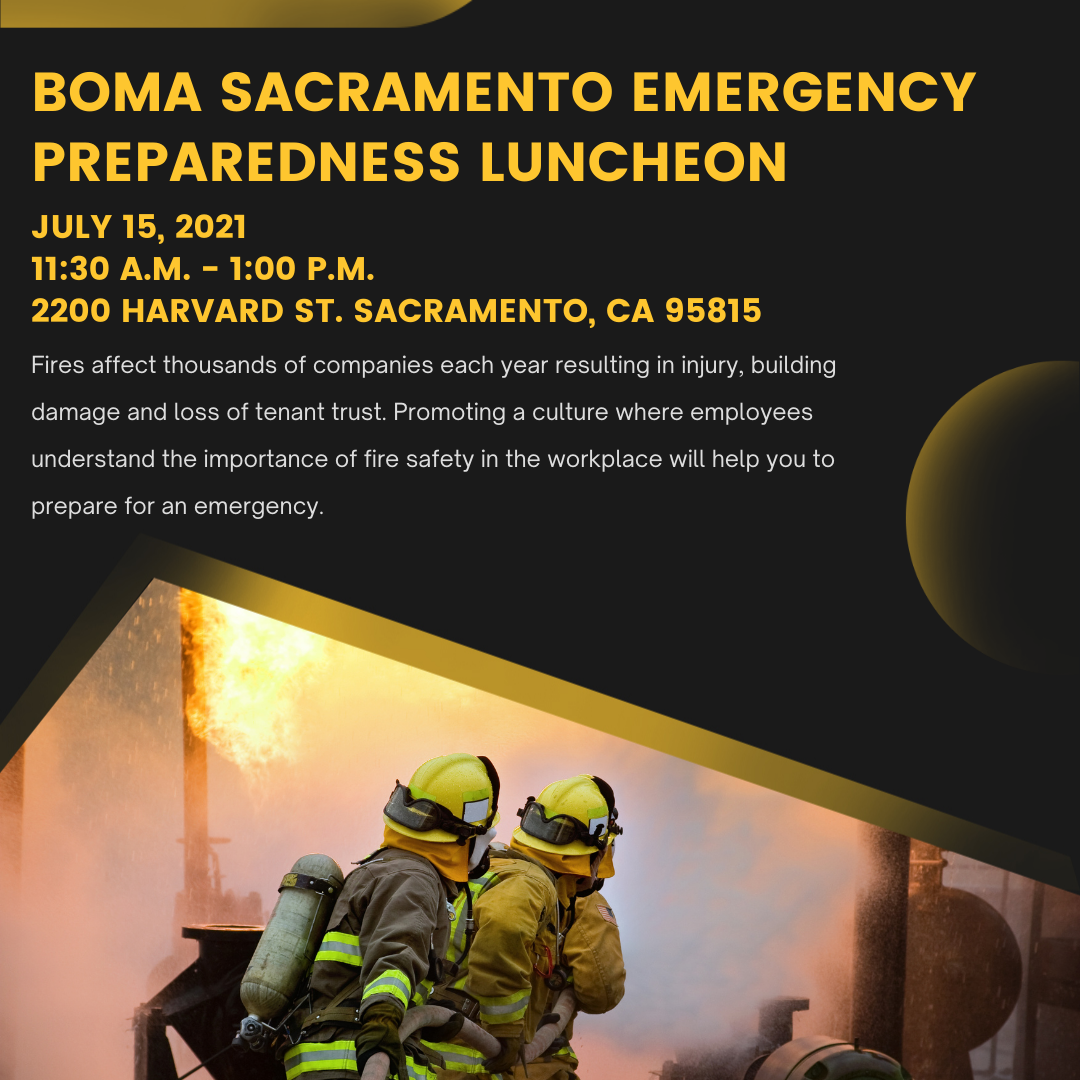 BOMA SACRAMENTO EMERGENCY PREPAREDNESS LUNCHEON

JULY 15, 2021
11:30 A.M. - 1:00 P.M.
2200 HARVARD ST. SACRAMENTO, CA 95815

Fires affect thousands of companies each year resulting in injury, building damage and loss of tenant trust. Promoting a culture where employees understand the importance of fire safety in the workplace will help you to prepare for an emergency.